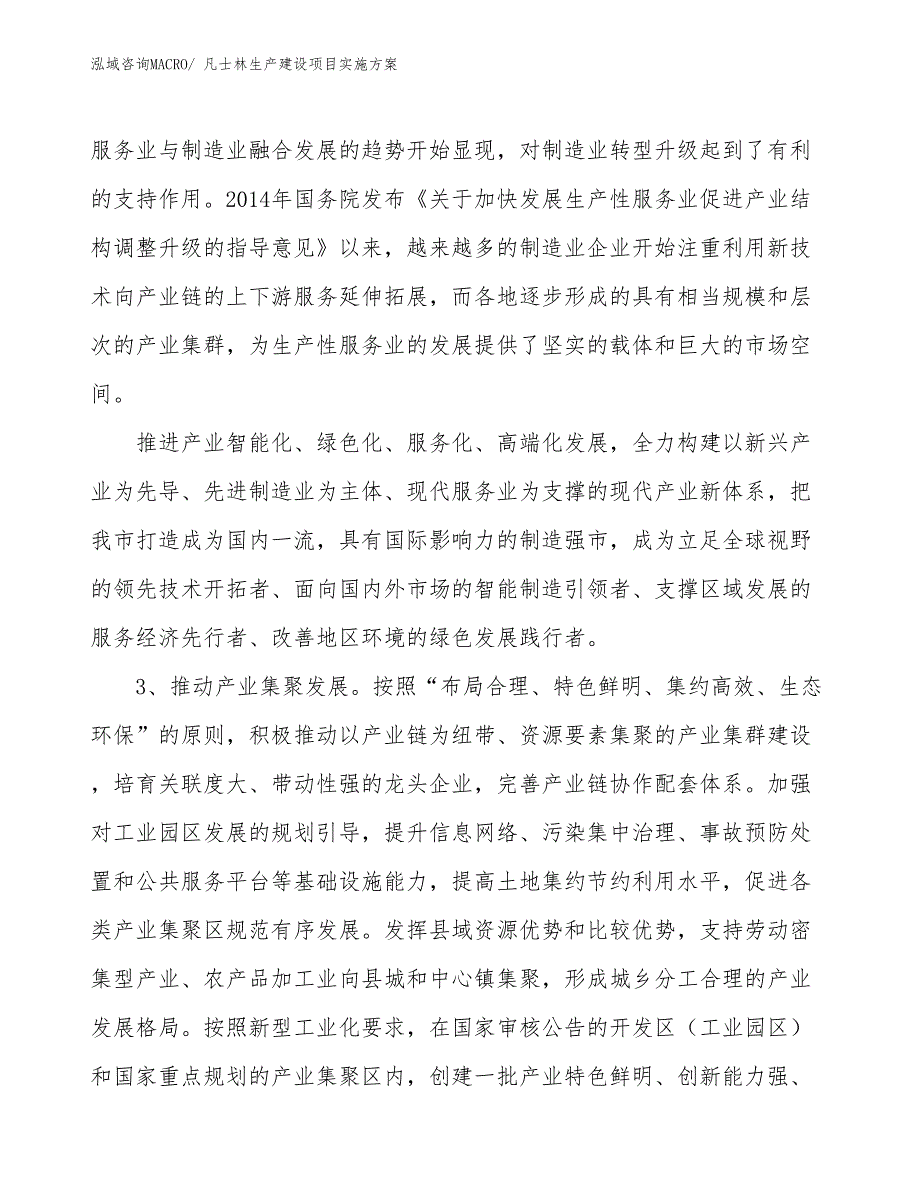 泓域咨询MACRO/ 凡士林生产建设项目实施方案

服务业与制造业融合发展的趋势开始显现，对制造业转型升级起到了有利的支持作用。2014年国务院发布《关于加快发展生产性服务业促进产业结构调整升级的指导意见》以来，越来越多的制造业企业开始注重利用新技术向产业链的上下游服务延伸拓展，而各地逐步形成的具有相当规模和层次的产业集群，为生产性服务业的发展提供了坚实的载体和巨大的市场空间。

推进产业智能化、绿色化、服务化、高端化发展，全力构建以新兴产业为先导、先进制造业为主体、现代服务业为支撑的现代产业新体系，把我市打造成为国内一流，具有国际影响力的制造强市，成为立足全球视野的领先技术开拓者、面向国内外市场的智能制造引领者、支撑区域发展的服务经济先行者、改善地区环境的绿色发展践行者。

3、推动产业集聚发展。按照“布局合理、特色鲜明、集约高效、生态环保”的原则，积极推动以产业链为纽带、资源要素集聚的产业集群建设，培育关联度大、带动性强的龙头企业，完善产业链协作配套体系。加强对工业园区发展的规划引导，提升信息网络、污染集中治理、事故预防处置和公共服务平台等基础设施能力，提高土地集约节约利用水平，促进各类产业集聚区规范有序发展。发挥县域资源优势和比较优势，支持劳动密集型产业、农产品加工业向县城和中心镇集聚，形成城乡分工合理的产业发展格局。按照新型工业化要求，在国家审核公告的开发区（工业园区）和国家重点规划的产业集聚区内，创建一批产业特色鲜明、创新能力强、